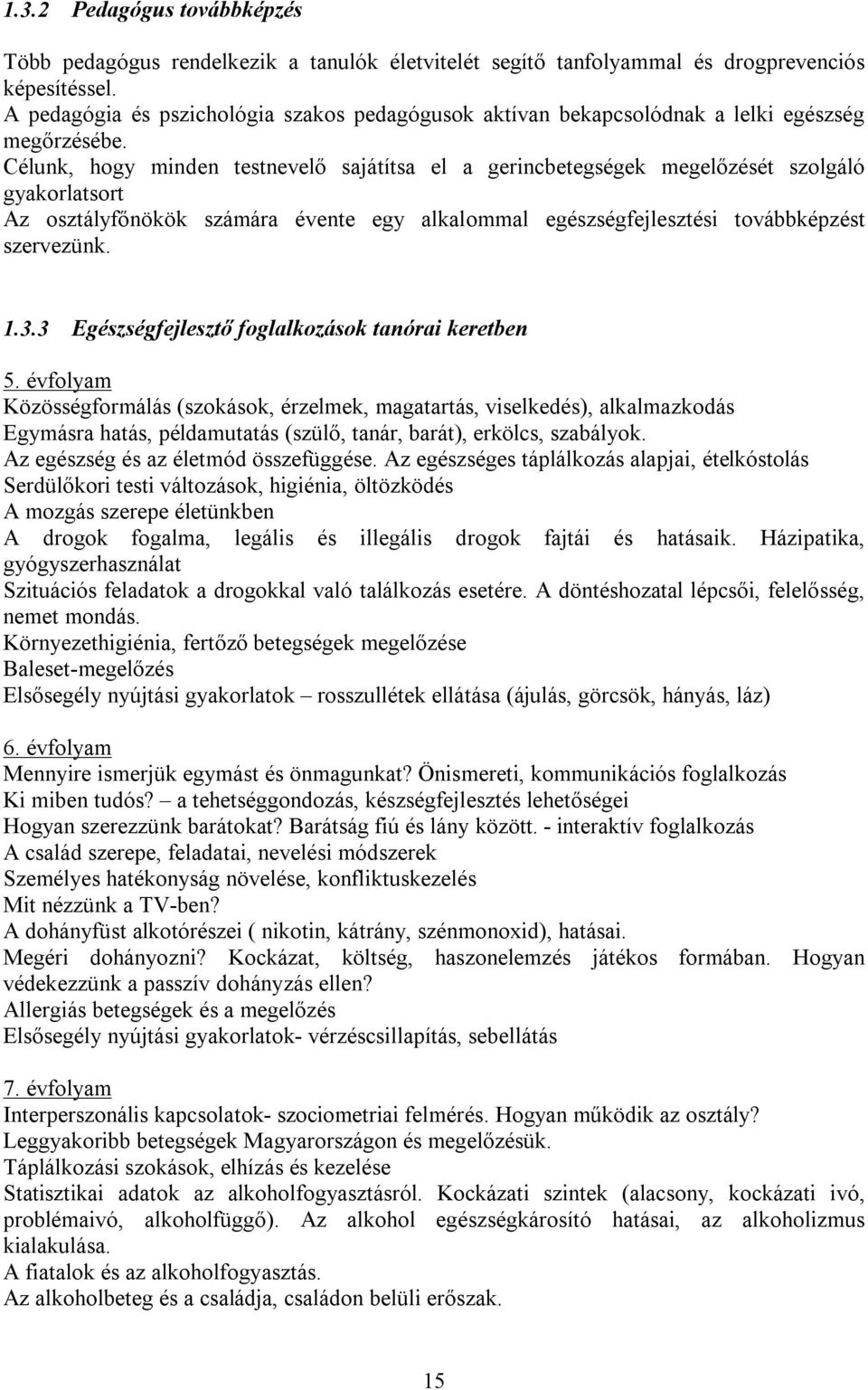 1.3.2 Pedagógus továbbképzés

Több pedagógus rendelkezik a tanulók életvitelét segítő tanfolyammal és drogprevenciós képesítéssel.
A pedagógia és pszichológia szakos pedagógusok aktívan bekapcsolódnak a lelki egészség megőrzésébe.
Célunk, hogy minden testnevelő sajátítsa el a gerincbetegségek megelőzését szolgáló gyakorlatsort
Az osztályfőnökök számára évente egy alkalommal egészségfejlesztési továbbképzést szervezünk.

1.3.3 Egészségfejlesztő foglalkozások tanórai keretben

5. évfolyam
Közösségformálás (szokások, érzelmek, magatartás, viselkedés), alkalmazkodás
Egymásra hatás, példamutatás (szülő, tanár, barát), erkölcs, szabályok.
Az egészség és az életmód összefüggése. Az egészséges táplálkozás alapjai, ételkóstolás
Serdülőkori testi változások, higiénia, öltözködés
A mozgás szerepe életünkben
A drogok fogalma, legális és illegális drogok fajtái és hatásaik. Házipatika, gyógyszerhasználat
Szituációs feladatok a drogokkal való találkozás esetére. A döntéshozatal lépcsői, felelősség, nemet mondás.
Környezethigiénia, fertőző betegségek megelőzése
Baleset-megelőzés
Elsősegély nyújtási gyakorlatok – rosszullétek ellátása (ájulás, görcsök, hányás, láz)

6. évfolyam
Mennyire ismerjük egymást és önmagunkat? Önismereti, kommunikációs foglalkozás
Ki miben tudós? – a tehetséggondozás, készségfejlesztés lehetőségei
Hogyan szerezzünk barátokat? Barátság fiú és lány között. - interaktív foglalkozás
A család szerepe, feladatai, nevelési módszerek
Személyes hatékonyság növelése, konfliktuskezelés
Mit nézzünk a TV-ben?
A dohányfüst alkotórészei ( nikotin, kátrány, szénmonoxid), hatásai.
Megéri dohányozni? Kockázat, költség, haszonelemzés játékos formában. Hogyan védekezzünk a passzív dohányzás ellen?
Allergiás betegségek és a megelőzés
Elsősegély nyújtási gyakorlatok- vérzéscsillapítás, sebellátás

7. évfolyam
Interperszonális kapcsolatok- szociometriai felmérés. Hogyan működik az osztály?
Leggyakoribb betegségek Magyarországon és megelőzésük.
Táplálkozási szokások, elhízás és kezelése
Statisztikai adatok az alkoholfogyasztásról. Kockázati szintek (alacsony, kockázati ivó, problémaivó, alkoholfüggő). Az alkohol egészségkárosító hatásai, az alkoholizmus kialakulása.
A fiatalok és az alkoholfogyasztás.
Az alkoholbeteg és a családja, családon belüli erőszak.

15